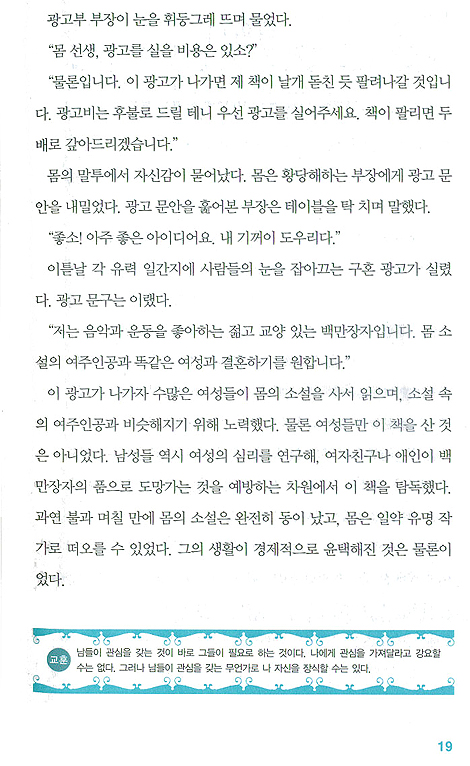 광고부 부장이 눈을 휘둥그레 뜨며 물었다.

"몸 선생, 광고를 실을 비용은 있소?"

"물론입니다. 이 광고가 나가면 제 책이 날개 돋친 듯 팔려나갈 것입니다. 광고비는 후불로 드릴 테니 우선 광고를 실어주세요. 책이 팔리면 두 배로 갚아드리겠습니다."

몸의 말투에서 자신감이 묻어났다. 몸은 황당해하는 부장에게 광고 문안을 내밀었다. 광고 문안을 훑어본 부장은 테이블을 탁 치며 말했다.

"좋소! 아주 좋은 아이디어요. 내 기꺼이 도우리다."

이튿날 각 유력 일간지에 사람들의 눈을 잡아끄는 구혼 광고가 실렸다. 광고 문구는 이랬다.

"저는 음악과 운동을 좋아하는 젊고 교양 있는 백만장자입니다. 몸 소설의 여주인공과 똑같은 여성과 결혼하기를 원합니다."

이 광고가 나가자 수많은 여성들이 몸의 소설을 사서 읽으며, 소설 속의 여주인공과 비슷해지기 위해 노력했다. 물론 여성들만 이 책을 산 것은 아니었다. 남성들 역시 여성의 심리를 연구해, 여자친구나 애인이 백만장자의 품으로 도망가는 것을 예방하는 차원에서 이 책을 탐독했다. 과연 불과 며칠 만에 몸의 소설은 완전히 동이 났고, 몸은 일약 유명 작가로 떠오를 수 있었다. 그의 생활이 경제적으로 윤택해진 것은 물론이었다.

교훈 남들이 관심을 갖는 것이 바로 그들이 필요로 하는 것이다. 나에게 관심을 가져달라고 강요할 수는 없다. 그러나 남들이 관심을 갖는 무언가로 나 자신을 장식할 수는 있다.

19